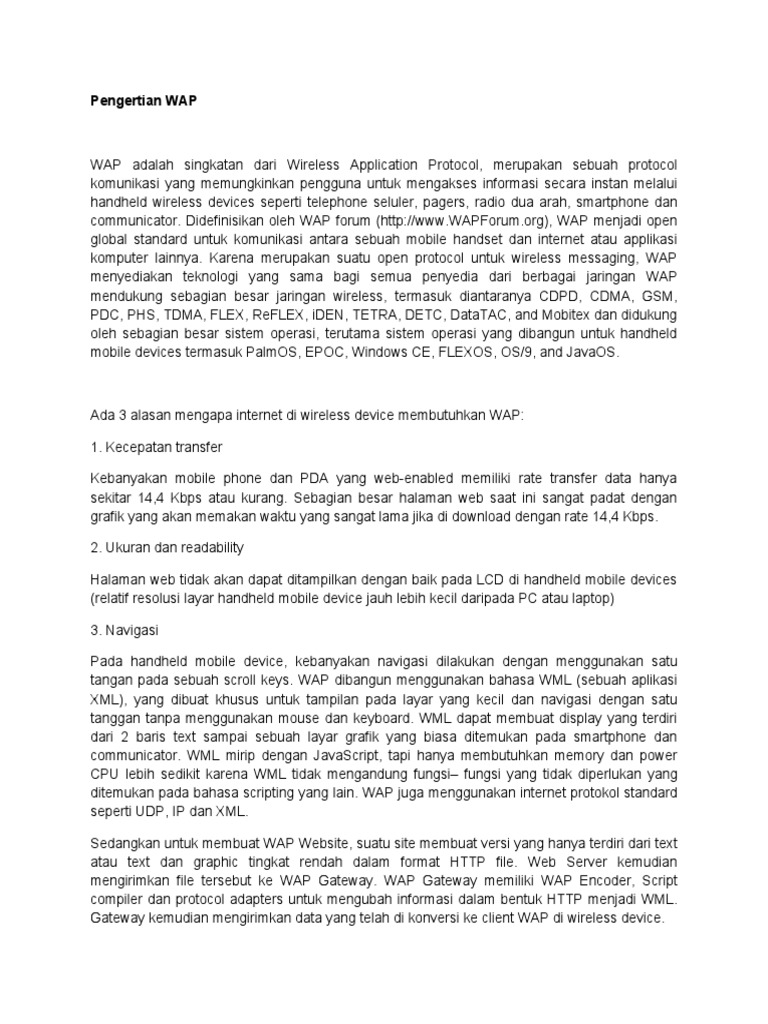 Pengertian WAP

WAP adalah singkatan dari Wireless Application Protocol, merupakan sebuah protocol komunikasi yang memungkinkan pengguna untuk mengakses informasi secara instan melalui handheld wireless devices seperti telephone seluler, pagers, radio dua arah, smartphone dan communicator. Didefinisikan oleh WAP forum (http://www.WAPForum.org), WAP menjadi open global standard untuk komunikasi antara sebuah mobile handset dan internet atau applikasi komputer lainnya. Karena merupakan suatu open protocol untuk wireless messaging, WAP menyediakan teknologi yang sama bagi semua penyedia dari berbagai jaringan WAP mendukung sebagian besar jaringan wireless, termasuk diantaranya CDPD, CDMA, GSM, PDC, PHS, TDMA, FLEX, ReFLEX, iDEN, TETRA, DETC, DataTAC, and Mobitex dan didukung oleh sebagian besar sistem operasi, terutama sistem operasi yang dibangun untuk handheld mobile devices termasuk PalmOS, EPOC, Windows CE, FLEXOS, OS/9, and JavaOS.

Ada 3 alasan mengapa internet di wireless device membutuhkan WAP:

1. Kecepatan transfer

Kebanyakan mobile phone dan PDA yang web-enabled memiliki rate transfer data hanya sekitar 14,4 Kbps atau kurang. Sebagian besar halaman web saat ini sangat padat dengan grafik yang akan memakan waktu yang sangat lama jika di download dengan rate 14,4 Kbps.

2. Ukuran dan readability

Halaman web tidak akan dapat ditampilkan dengan baik pada LCD di handheld mobile devices (relatif resolusi layar handheld mobile device jauh lebih kecil daripada PC atau laptop)

3. Navigasi

Pada handheld mobile device, kebanyakan navigasi dilakukan dengan menggunakan satu tangan pada sebuah scroll keys. WAP dibangun menggunakan bahasa WML (sebuah aplikasi XML), yang dibuat khusus untuk tampilan pada layar yang kecil dan navigasi dengan satu tanggan tanpa menggunakan mouse dan keyboard. WML dapat membuat display yang terdiri dari 2 baris text sampai sebuah layar grafik yang biasa ditemukan pada smartphone dan communicator. WML mirip dengan JavaScript, tapi hanya membutuhkan memory dan power CPU lebih sedikit karena WML tidak mengandung fungsi– fungsi yang tidak diperlukan yang ditemukan pada bahasa scripting yang lain. WAP juga menggunakan internet protokol standard seperti UDP, IP dan XML.

Sedangkan untuk membuat WAP Website, suatu site membuat versi yang hanya terdiri dari text atau text dan graphic tingkat rendah dalam format HTTP file. Web Server kemudian mengirimkan file tersebut ke WAP Gateway. WAP Gateway memiliki WAP Encoder, Script compiler dan protocol adapters untuk mengubah informasi dalam bentuk HTTP menjadi WML. Gateway kemudian mengirimkan data yang telah di konversi ke client WAP di wireless device.